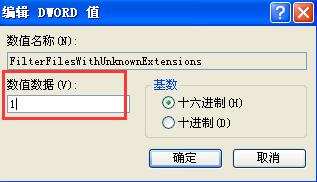 编辑 DWORD 值

?

数值名称(N):

FilterFilesWithUnknownExtensions

数值数据(V):

1

基数

十六进制(H)

十进制(D)

确定

取消